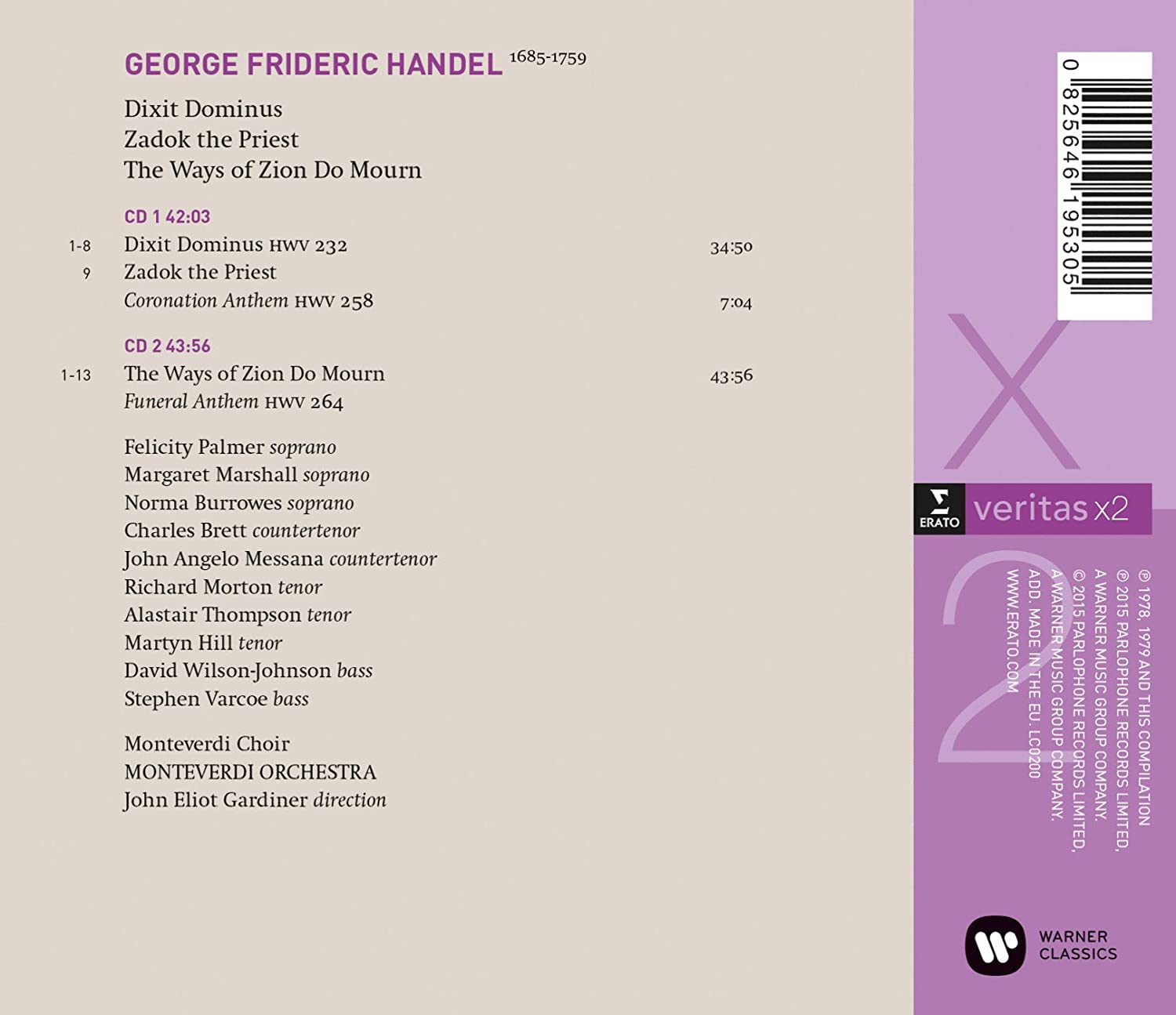 GEORGE FRIDERIC HANDEL 1685-1759

Dixit Dominus
Zadok the Priest
The Ways of Zion Do Mourn

CD 1 42:03

1-8 Dixit Dominus HWV 232 34:50

9 Zadok the Priest
Coronation Anthem HWV 258 7:04

CD 2 43:56

1-13 The Ways of Zion Do Mourn 43:56
Funeral Anthem HWV 264

Felicity Palmer soprano
Margaret Marshall soprano
Norma Burrowes soprano
Charles Brett countertenor
John Angelo Messana countertenor
Richard Morton tenor
Alastair Thompson tenor
Martyn Hill tenor
David Wilson-Johnson bass
Stephen Varcoe bass

Monteverdi Choir
MONTEVERDI ORCHESTRA
John Eliot Gardiner direction

0 825646 195305

ERATO veritas x2

℗ 1978, 1979 AND THIS COMPILATION ℗ 2015 PARLOPHONE RECORDS LIMITED, A WARNER MUSIC GROUP COMPANY. © 2015 PARLOPHONE RECORDS LIMITED, A WARNER MUSIC GROUP COMPANY. ADD. MADE IN THE EU. LC0200 WWW.ERATO.COM

WARNER CLASSICS